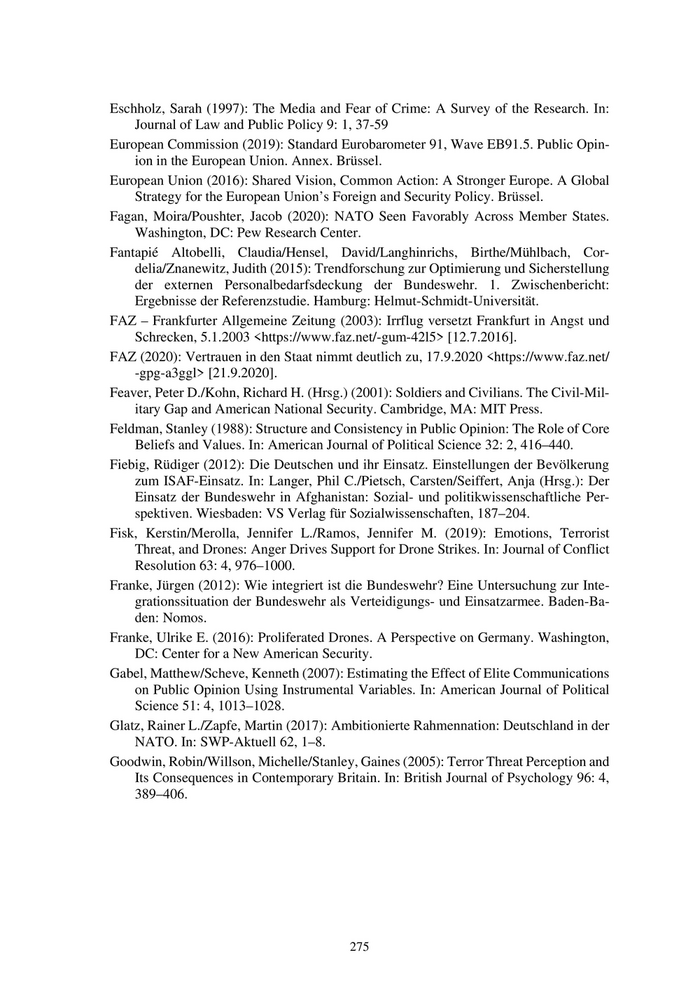 Eschholz, Sarah (1997): The Media and Fear of Crime: A Survey of the Research. In: Journal of Law and Public Policy 9: 1, 37-59

European Commission (2019): Standard Eurobarometer 91, Wave EB91.5. Public Opinion in the European Union. Annex. Brüssel.

European Union (2016): Shared Vision, Common Action: A Stronger Europe. A Global Strategy for the European Union's Foreign and Security Policy. Brüssel.

Fagan, Moira/Poushter, Jacob (2020): NATO Seen Favorably Across Member States. Washington, DC: Pew Research Center.

Fantapié Altobelli, Claudia/Hensel, David/Langhinrichs, Birthe/Mühlbach, Cordelia/Znanewitz, Judith (2015): Trendforschung zur Optimierung und Sicherstellung der externen Personalbedarfsdeckung der Bundeswehr. 1. Zwischenbericht: Ergebnisse der Referenzstudie. Hamburg: Helmut-Schmidt-Universität.

FAZ – Frankfurter Allgemeine Zeitung (2003): Irrflug versetzt Frankfurt in Angst und Schrecken, 5.1.2003 <https://www.faz.net/-gum-42l5> [12.7.2016].

FAZ (2020): Vertrauen in den Staat nimmt deutlich zu, 17.9.2020 <https://www.faz.net/-gpg-a3ggl> [21.9.2020].

Feaver, Peter D./Kohn, Richard H. (Hrsg.) (2001): Soldiers and Civilians. The Civil-Military Gap and American National Security. Cambridge, MA: MIT Press.

Feldman, Stanley (1988): Structure and Consistency in Public Opinion: The Role of Core Beliefs and Values. In: American Journal of Political Science 32: 2, 416–440.

Fiebig, Rüdiger (2012): Die Deutschen und ihr Einsatz. Einstellungen der Bevölkerung zum ISAF-Einsatz. In: Langer, Phil C./Pietsch, Carsten/Seiffert, Anja (Hrsg.): Der Einsatz der Bundeswehr in Afghanistan: Sozial- und politikwissenschaftliche Perspektiven. Wiesbaden: VS Verlag für Sozialwissenschaften, 187–204.

Fisk, Kerstin/Merolla, Jennifer L./Ramos, Jennifer M. (2019): Emotions, Terrorist Threat, and Drones: Anger Drives Support for Drone Strikes. In: Journal of Conflict Resolution 63: 4, 976–1000.

Franke, Jürgen (2012): Wie integriert ist die Bundeswehr? Eine Untersuchung zur Integrationssituation der Bundeswehr als Verteidigungs- und Einsatzarmee. Baden-Baden: Nomos.

Franke, Ulrike E. (2016): Proliferated Drones. A Perspective on Germany. Washington, DC: Center for a New American Security.

Gabel, Matthew/Scheve, Kenneth (2007): Estimating the Effect of Elite Communications on Public Opinion Using Instrumental Variables. In: American Journal of Political Science 51: 4, 1013–1028.

Glatz, Rainer L./Zapfe, Martin (2017): Ambitionierte Rahmennation: Deutschland in der NATO. In: SWP-Aktuell 62, 1–8.

Goodwin, Robin/Willson, Michelle/Stanley, Gaines (2005): Terror Threat Perception and Its Consequences in Contemporary Britain. In: British Journal of Psychology 96: 4, 389–406.

275